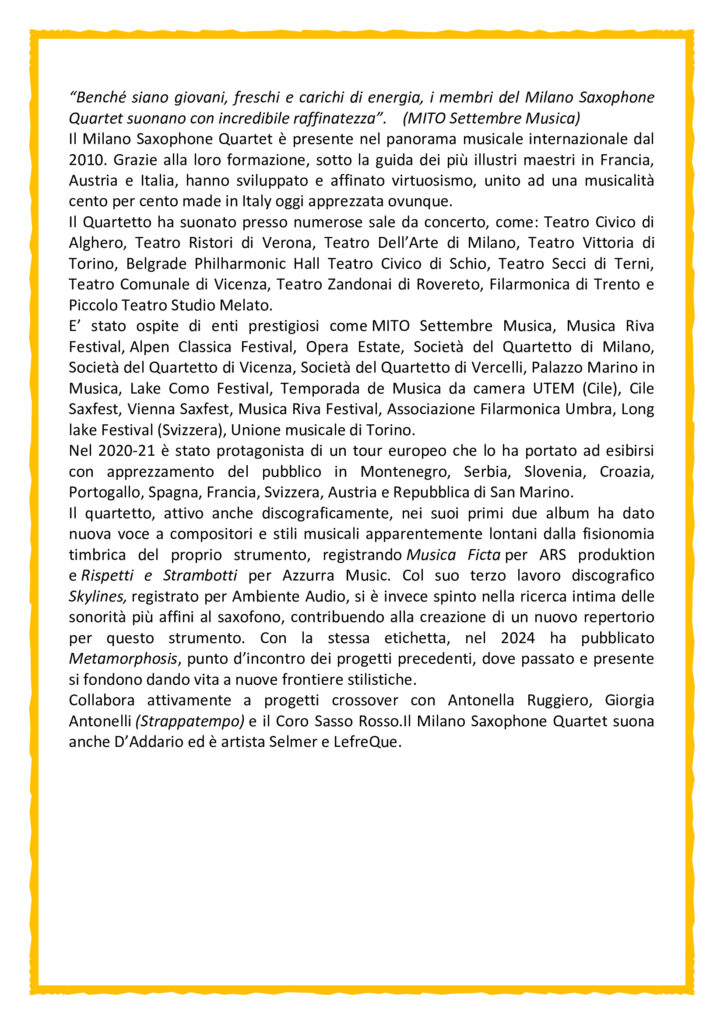 “Benché siano giovani, freschi e carichi di energia, i membri del Milano Saxophone Quartet suonano con incredibile raffinatezza”. (MITO Settembre Musica)
Il Milano Saxophone Quartet è presente nel panorama musicale internazionale dal 2010. Grazie alla loro formazione, sotto la guida dei più illustri maestri in Francia, Austria e Italia, hanno sviluppato e affinato virtuosismo, unito ad una musicalità cento per cento made in Italy oggi apprezzata ovunque.
Il Quartetto ha suonato presso numerose sale da concerto, come: Teatro Civico di Alghero, Teatro Ristori di Verona, Teatro Dell’Arte di Milano, Teatro Vittoria di Torino, Belgrade Philharmonic Hall Teatro Civico di Schio, Teatro Secci di Terni, Teatro Comunale di Vicenza, Teatro Zandonai di Rovereto, Filarmonica di Trento e Piccolo Teatro Studio Melato.
E’ stato ospite di enti prestigiosi come MITO Settembre Musica, Musica Riva Festival, Alpen Classica Festival, Opera Estate, Società del Quartetto di Milano, Società del Quartetto di Vicenza, Società del Quartetto di Vercelli, Palazzo Marino in Musica, Lake Como Festival, Temporada de Musica da camera UTEM (Cile), Cile Saxfest, Vienna Saxfest, Musica Riva Festival, Associazione Filarmonica Umbra, Long lake Festival (Svizzera), Unione musicale di Torino.
Nel 2020-21 è stato protagonista di un tour europeo che lo ha portato ad esibirsi con apprezzamento del pubblico in Montenegro, Serbia, Slovenia, Croazia, Portogallo, Spagna, Francia, Svizzera, Austria e Repubblica di San Marino.
Il quartetto, attivo anche discograficamente, nei suoi primi due album ha dato nuova voce a compositori e stili musicali apparentemente lontani dalla fisionomia timbrica del proprio strumento, registrando Musica Ficta per ARS produktion e Rispetti e Strambotti per Azzurra Music. Col suo terzo lavoro discografico Skylines, registrato per Ambiente Audio, si è invece spinto nella ricerca intima delle sonorità più affini al saxofono, contribuendo alla creazione di un nuovo repertorio per questo strumento. Con la stessa etichetta, nel 2024 ha pubblicato Metamorphosis, punto d’incontro dei progetti precedenti, dove passato e presente si fondono dando vita a nuove frontiere stilistiche.
Collabora attivamente a progetti crossover con Antonella Ruggiero, Giorgia Antonelli (Strappatempo) e il Coro Sasso Rosso.Il Milano Saxophone Quartet suona anche D’Addario ed è artista Selmer e LefreQue.